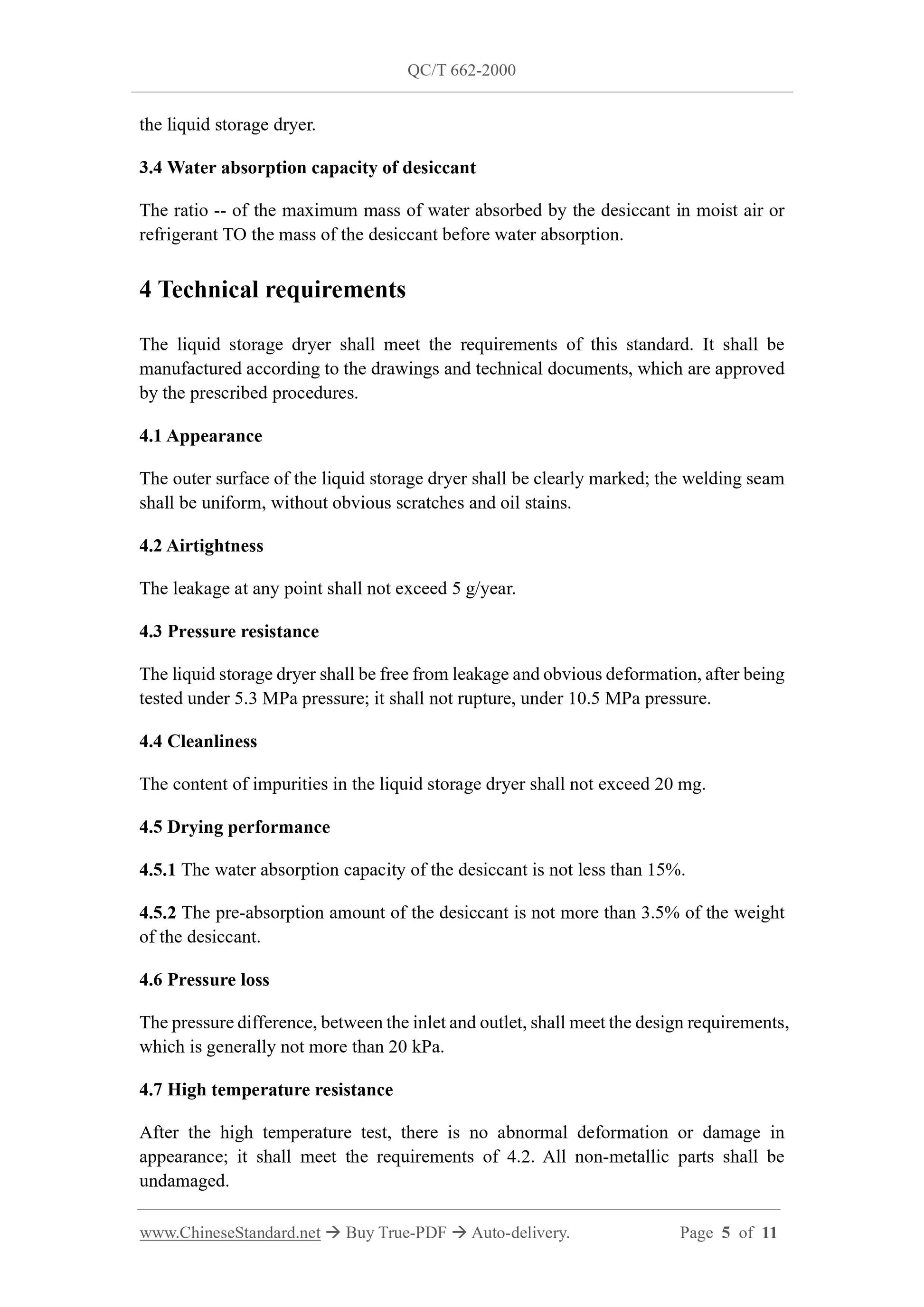 QC/T 662-2000

the liquid storage dryer.

3.4 Water absorption capacity of desiccant

The ratio -- of the maximum mass of water absorbed by the desiccant in moist air or refrigerant TO the mass of the desiccant before water absorption.

4 Technical requirements

The liquid storage dryer shall meet the requirements of this standard. It shall be manufactured according to the drawings and technical documents, which are approved by the prescribed procedures.

4.1 Appearance

The outer surface of the liquid storage dryer shall be clearly marked; the welding seam shall be uniform, without obvious scratches and oil stains.

4.2 Airtightness

The leakage at any point shall not exceed 5 g/year.

4.3 Pressure resistance

The liquid storage dryer shall be free from leakage and obvious deformation, after being tested under 5.3 MPa pressure; it shall not rupture, under 10.5 MPa pressure.

4.4 Cleanliness

The content of impurities in the liquid storage dryer shall not exceed 20 mg.

4.5 Drying performance

4.5.1 The water absorption capacity of the desiccant is not less than 15%.

4.5.2 The pre-absorption amount of the desiccant is not more than 3.5% of the weight of the desiccant.

4.6 Pressure loss

The pressure difference, between the inlet and outlet, shall meet the design requirements, which is generally not more than 20 kPa.

4.7 High temperature resistance

After the high temperature test, there is no abnormal deformation or damage in appearance; it shall meet the requirements of 4.2. All non-metallic parts shall be undamaged.

www.ChineseStandard.net → Buy True-PDF → Auto-delivery. Page 5 of 11